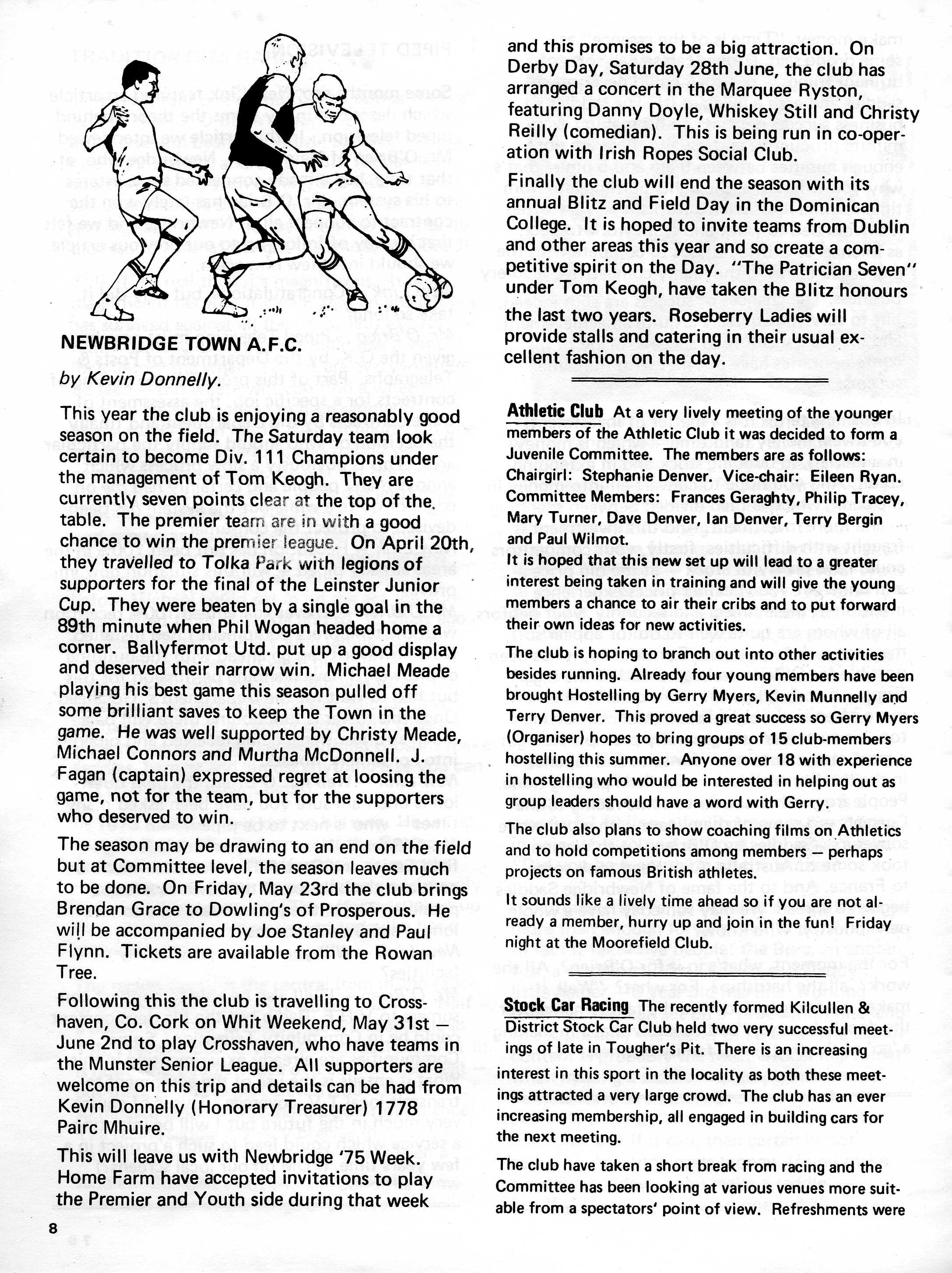 NEWBRIDGE TOWN A.F.C.

by Kevin Donnelly.

This year the club is enjoying a reasonably good season on the field. The Saturday team look certain to become Div. 111 Champions under the management of Tom Keogh. They are currently seven points clear at the top of the table. The premier team are in with a good chance to win the premier league. On April 20th, they travelled to Tolka Park with legions of supporters for the final of the Leinster Junior Cup. They were beaten by a single goal in the 89th minute when Phil Wogan headed home a corner. Ballyfermot Utd. put up a good display and deserved their narrow win. Michael Meade playing his best game this season pulled off some brilliant saves to keep the Town in the game. He was well supported by Christy Meade, Michael Connors and Murtha McDonnell. J. Fagan (captain) expressed regret at loosing the game, not for the team, but for the supporters who deserved to win.

The season may be drawing to an end on the field but at Committee level, the season leaves much to be done. On Friday, May 23rd the club brings Brendan Grace to Dowling's of Prosperous. He will be accompanied by Joe Stanley and Paul Flynn. Tickets are available from the Rowan Tree.

Following this the club is travelling to Crosshaven, Co. Cork on Whit Weekend, May 31st — June 2nd to play Crosshaven, who have teams in the Munster Senior League. All supporters are welcome on this trip and details can be had from Kevin Donnelly (Honorary Treasurer) 1778 Pairc Mhuire.

This will leave us with Newbridge '75 Week. Home Farm have accepted invitations to play the Premier and Youth side during that week and this promises to be a big attraction. On Derby Day, Saturday 28th June, the club has arranged a concert in the Marquee Ryston, featuring Danny Doyle, Whiskey Still and Christy Reilly (comedian). This is being run in co-operation with Irish Ropes Social Club.

Finally the club will end the season with its annual Blitz and Field Day in the Dominican College. It is hoped to invite teams from Dublin and other areas this year and so create a competitive spirit on the Day. "The Patrician Seven" under Tom Keogh, have taken the Blitz honours the last two years. Roseberry Ladies will provide stalls and catering in their usual excellent fashion on the day.

Athletic Club At a very lively meeting of the younger members of the Athletic Club it was decided to form a Juvenile Committee. The members are as follows: Chairgirl: Stephanie Denver. Vice-chair: Eileen Ryan. Committee Members: Frances Geraghty, Philip Tracey, Mary Turner, Dave Denver, Ian Denver, Terry Bergin and Paul Wilmot.

It is hoped that this new set up will lead to a greater interest being taken in training and will give the young members a chance to air their cribs and to put forward their own ideas for new activities.

The club is hoping to branch out into other activities besides running. Already four young members have been brought Hostelling by Gerry Myers, Kevin Munnelly and Terry Denver. This proved a great success so Gerry Myers (Organiser) hopes to bring groups of 15 club-members hostelling this summer. Anyone over 18 with experience in hostelling who would be interested in helping out as group leaders should have a word with Gerry.

The club also plans to show coaching films on Athletics and to hold competitions among members — perhaps projects on famous British athletes.

It sounds like a lively time ahead so if you are not already a member, hurry up and join in the fun! Friday night at the Moorefield Club.

Stock Car Racing The recently formed Kilcullen & District Stock Car Club held two very successful meetings of late in Tougher's Pit. There is an increasing interest in this sport in the locality as both these meetings attracted a very large crowd. The club has an ever increasing membership, all engaged in building cars for the next meeting.

The club have taken a short break from racing and the Committee has been looking at various venues more suitable from a spectators' point of view. Refreshments were

8